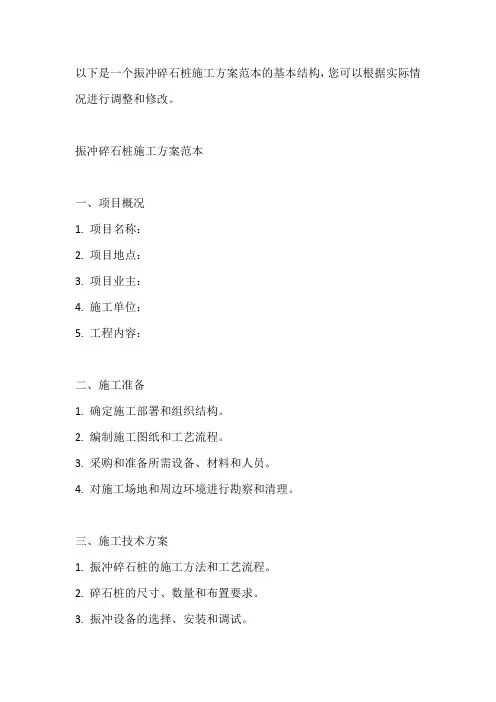 以下是一个振冲碎石桩施工方案范本的基本结构，您可以根据实际情况进行调整和修改。

振冲碎石桩施工方案范本

一、项目概况

1. 项目名称：

2. 项目地点：

3. 项目业主：

4. 施工单位：

5. 工程内容：

二、施工准备

1. 确定施工部署和组织结构。

2. 编制施工图纸和工艺流程。

3. 采购和准备所需设备、材料和人员。

4. 对施工场地和周边环境进行勘察和清理。

三、施工技术方案

1. 振冲碎石桩的施工方法和工艺流程。

2. 碎石桩的尺寸、数量和布置要求。

3. 振冲设备的选择、安装和调试。